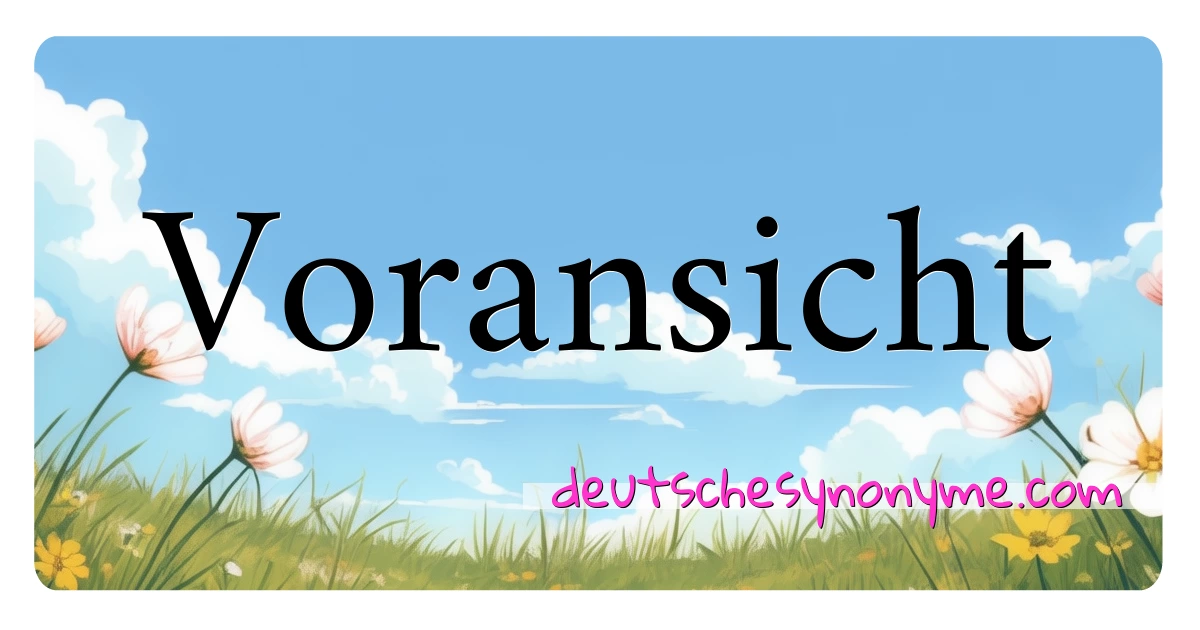 Voransicht

deutschesynonyme.com